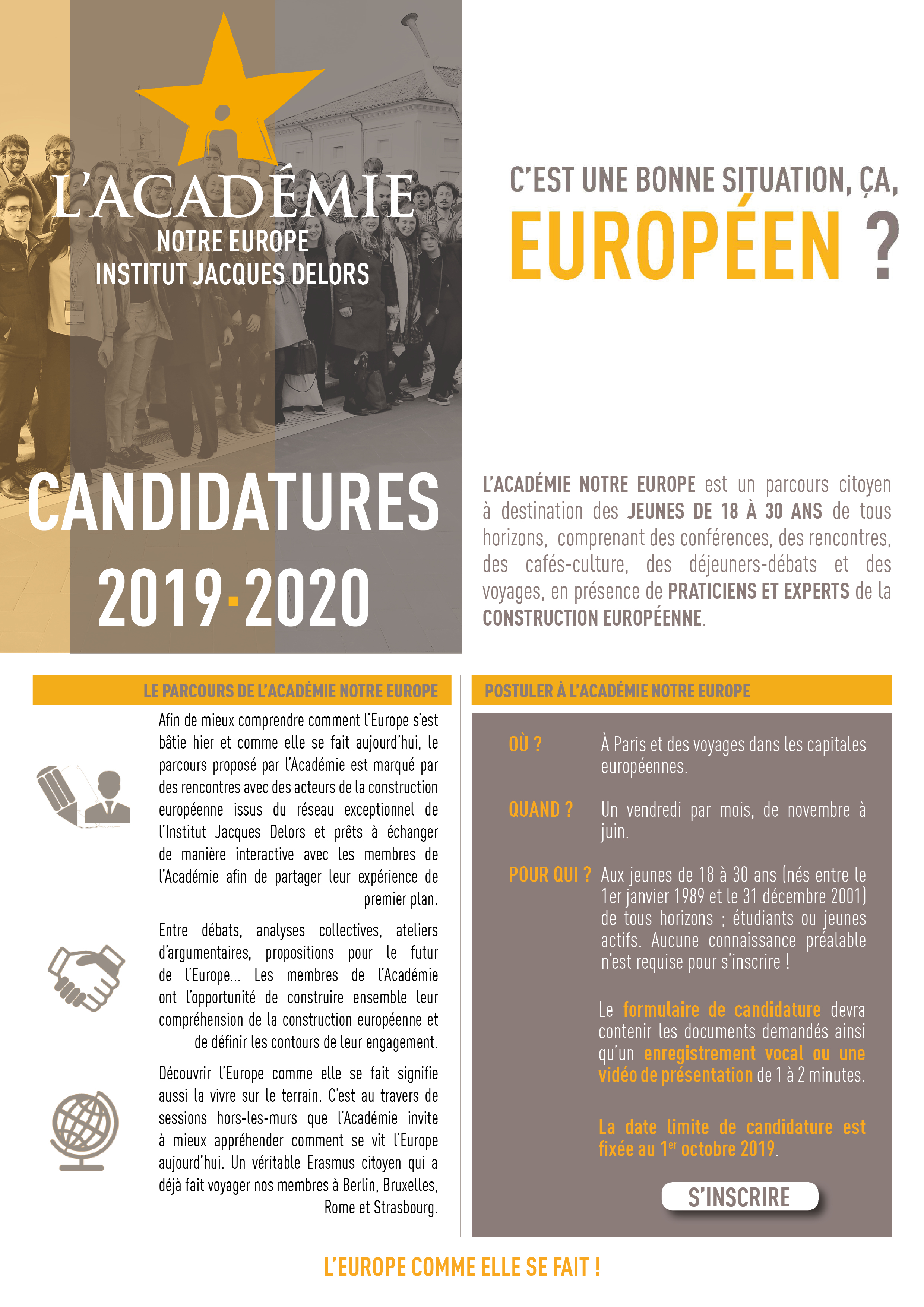 L'ACADÉMIE
NOTRE EUROPE
INSTITUT JACQUES DELORS

CANDIDATURES
2019-2020

C'EST UNE BONNE SITUATION, ÇA,
EUROPÉEN ?

L'ACADÉMIE NOTRE EUROPE est un parcours citoyen à destination des JEUNES DE 18 À 30 ANS de tous horizons, comprenant des conférences, des rencontres, des cafés-culture, des déjeuners-débats et des voyages, en présence de PRATICIENS ET EXPERTS de la CONSTRUCTION EUROPÉENNE.

LE PARCOURS DE L'ACADÉMIE NOTRE EUROPE

Afin de mieux comprendre comment l'Europe s'est bâtie hier et comme elle se fait aujourd'hui, le parcours proposé par l'Académie est marqué par des rencontres avec des acteurs de la construction européenne issus du réseau exceptionnel de l'Institut Jacques Delors et prêts à échanger de manière interactive avec les membres de l'Académie afin de partager leur expérience de premier plan.

Entre débats, analyses collectives, ateliers d'argumentaires, propositions pour le futur de l'Europe... Les membres de l'Académie ont l'opportunité de construire ensemble leur compréhension de la construction européenne et de définir les contours de leur engagement.

Découvrir l'Europe comme elle se fait signifie aussi la vivre sur le terrain. C'est au travers de sessions hors-les-murs que l'Académie invite à mieux appréhender comment se vit l'Europe aujourd'hui. Un véritable Erasmus citoyen qui a déjà fait voyager nos membres à Berlin, Bruxelles, Rome et Strasbourg.

POSTULER À L'ACADÉMIE NOTRE EUROPE

OÙ ? À Paris et des voyages dans les capitales européennes.

QUAND ? Un vendredi par mois, de novembre à juin.

POUR QUI ? Aux jeunes de 18 à 30 ans (nés entre le 1er janvier 1989 et le 31 décembre 2001) de tous horizons ; étudiants ou jeunes actifs. Aucune connaissance préalable n'est requise pour s'inscrire !

Le formulaire de candidature devra contenir les documents demandés ainsi qu'un enregistrement vocal ou une vidéo de présentation de 1 à 2 minutes.

La date limite de candidature est fixée au 1$^{er}$ octobre 2019.

S'INSCRIRE

L'EUROPE COMME ELLE SE FAIT !